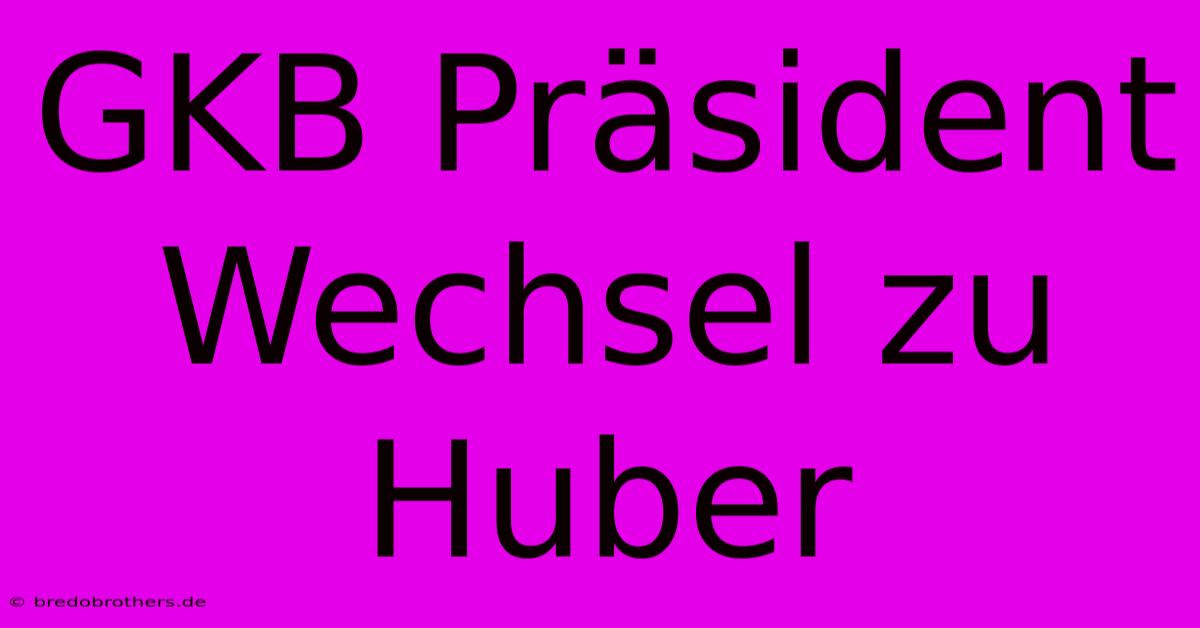 GKB Präsident Wechsel zu Huber

© bredobrothers.de